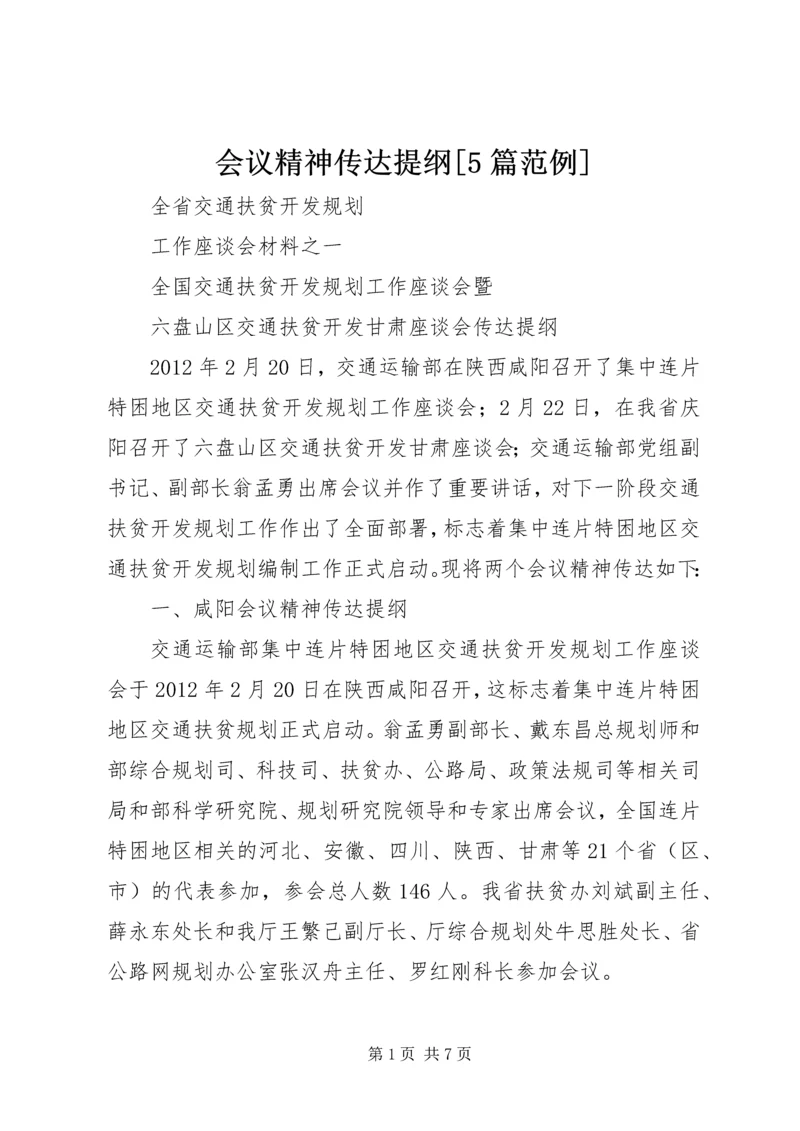 会议精神传达提纲[5篇范例]

全省交通扶贫开发规划

工作座谈会材料之一

全国交通扶贫开发规划工作座谈会暨

六盘山区交通扶贫开发甘肃座谈会传达提纲

2012年2月20日，交通运输部在陕西咸阳召开了集中连片特困地区交通扶贫开发规划工作座谈会；2月22日，在我省庆阳召开了六盘山区交通扶贫开发甘肃座谈会；交通运输部党组副书记、副部长翁孟勇出席会议并作了重要讲话，对下一阶段交通扶贫开发规划工作作出了全面部署，标志着集中连片特困地区交通扶贫开发规划编制工作正式启动。现将两个会议精神传达如下：

一、咸阳会议精神传达提纲

交通运输部集中连片特困地区交通扶贫开发规划工作座谈会于2012年2月20日在陕西咸阳召开，这标志着集中连片特困地区交通扶贫规划正式启动。翁孟勇副部长、戴东昌总规划师和部综合规划司、科技司、扶贫办、公路局、政策法规司等相关司局和部科学研究院、规划研究院领导和专家出席会议，全国连片特困地区相关的河北、安徽、四川、陕西、甘肃等21个省（区、市）的代表参加，参会总人数146人。我省扶贫办刘斌副主任、薛永东处长和我厅王繁己副厅长、厅综合规划处牛思胜处长、省公路网规划办公室张汉舟主任、罗红刚科长参加会议。

第1页 共7页